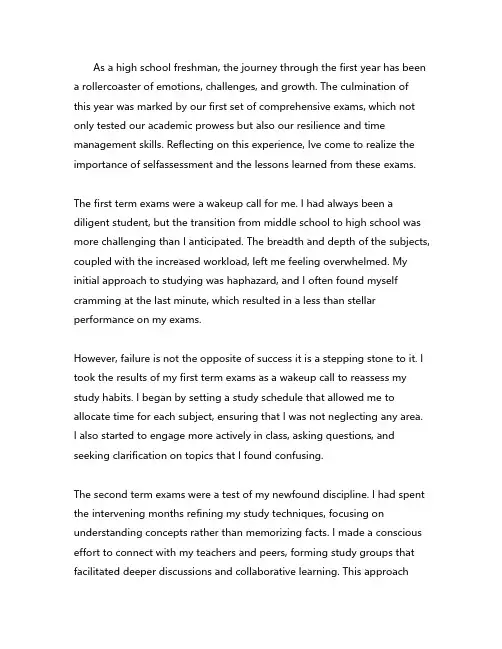 As a high school freshman, the journey through the first year has been a rollercoaster of emotions, challenges, and growth. The culmination of this year was marked by our first set of comprehensive exams, which not only tested our academic prowess but also our resilience and time management skills. Reflecting on this experience, Ive come to realize the importance of selfassessment and the lessons learned from these exams.

The first term exams were a wakeup call for me. I had always been a diligent student, but the transition from middle school to high school was more challenging than I anticipated. The breadth and depth of the subjects, coupled with the increased workload, left me feeling overwhelmed. My initial approach to studying was haphazard, and I often found myself cramming at the last minute, which resulted in a less than stellar performance on my exams.

However, failure is not the opposite of success it is a stepping stone to it. I took the results of my first term exams as a wakeup call to reassess my study habits. I began by setting a study schedule that allowed me to allocate time for each subject, ensuring that I was not neglecting any area. I also started to engage more actively in class, asking questions, and seeking clarification on topics that I found confusing.

The second term exams were a test of my newfound discipline. I had spent the intervening months refining my study techniques, focusing on understanding concepts rather than memorizing facts. I made a conscious effort to connect with my teachers and peers, forming study groups that facilitated deeper discussions and collaborative learning. This approach